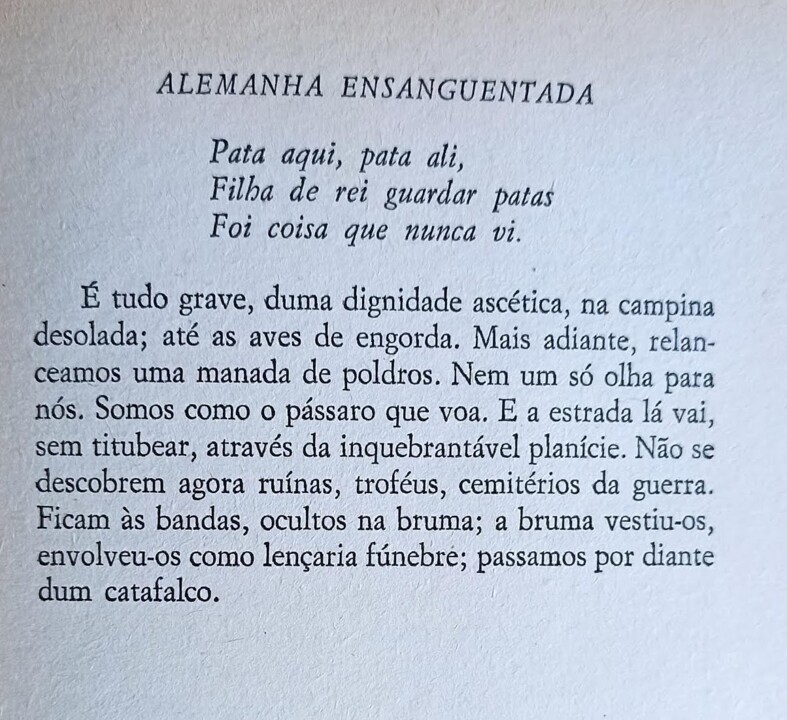 ALEMANHA ENSANGUENTADA

Pata aqui, pata ali,
Filha de rei guardar patas
Foi coisa que nunca vi.

É tudo grave, duma dignidade ascética, na campina desolada; até as aves de engorda. Mais adiante, relanceamos uma manada de poldros. Nem um só olha para nós. Somos como o pássaro que voa. E a estrada lá vai, sem titubear, através da inquebrantável planície. Não se descobrem agora ruínas, troféus, cemitérios da guerra. Ficam às bandas, ocultos na bruma; a bruma vestiu-os, envolveu-os como lençaria fúnebre; passamos por diante dum catafalco.